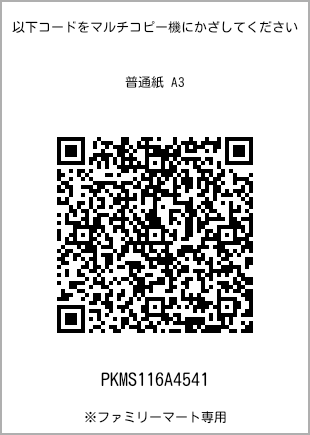 以下コードをマルチコピー機にかざしてください

普通紙 A3

PKMS116A4541

※ファミリーマート専用